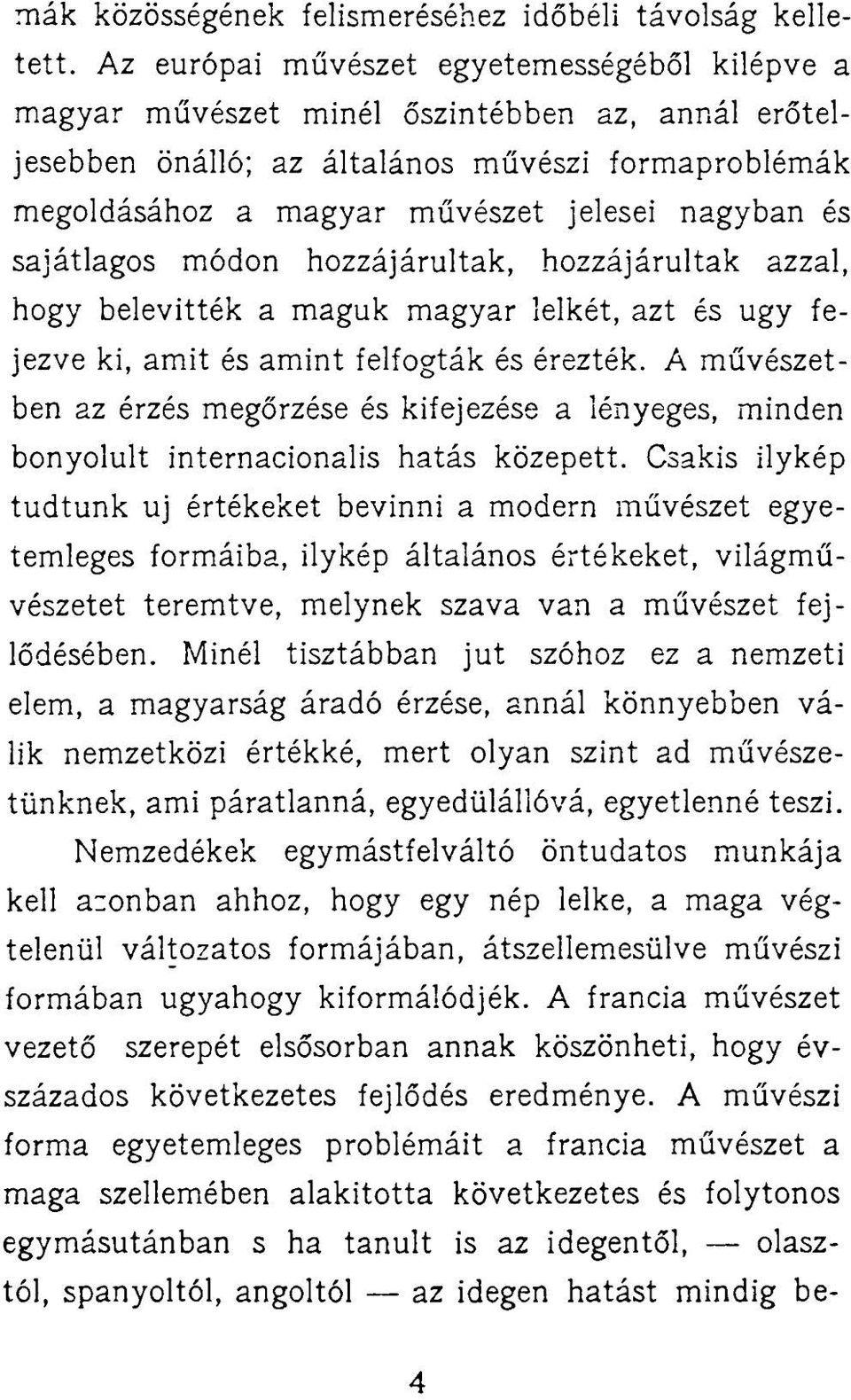 mák közösségének felismeréséhez időbéli távolság kellett. Az európai művészet egyetemességéből kilépve a magyar művészet minél őszintébben az, annál erőteljesebben önálló; az általános művészi formaproblémák megoldásához a magyar művészet jelesei nagyban és sajátlagos módon hozzájárultak, hozzájárultak azzal, hogy belevitték a maguk magyar lelkét, azt és ugy fejezve ki, amit és amint felfogták és érezték. A művészetben az érzés megőrzése és kifejezése a lényeges, minden bonyolult internacionalis hatás közepett. Csakis ilykép tudtunk uj értékeket bevinni a modern művészet egyetemleges formáiba, ilykép általános értékeket, világművészetet teremtve, melynek szava van a művészet fejlődésében. Minél tisztábban jut szóhoz ez a nemzeti elem, a magyarság áradó érzése, annál könnyebben válik nemzetközi értékké, mert olyan szint ad művészetünknek, ami páratlanná, egyedülállóvá, egyetlenné teszi.

Nemzedékek egymástfelváltó öntudatos munkája kell azonban ahhoz, hogy egy nép lelke, a maga végtelenül változatos formájában, átszellemesülve művészi formában ugyahogy kiformálódjék. A francia művészet vezető szerepét elsősorban annak köszönheti, hogy évszázados következetes fejlődés eredménye. A művészi forma egyetemleges problémáit a francia művészet a maga szellemében alakitotta következetes és folytonos egymásutánban s ha tanult is az idegentől, — olasztól, spanyoltól, angoltól — az idegen hatást mindig be-

4